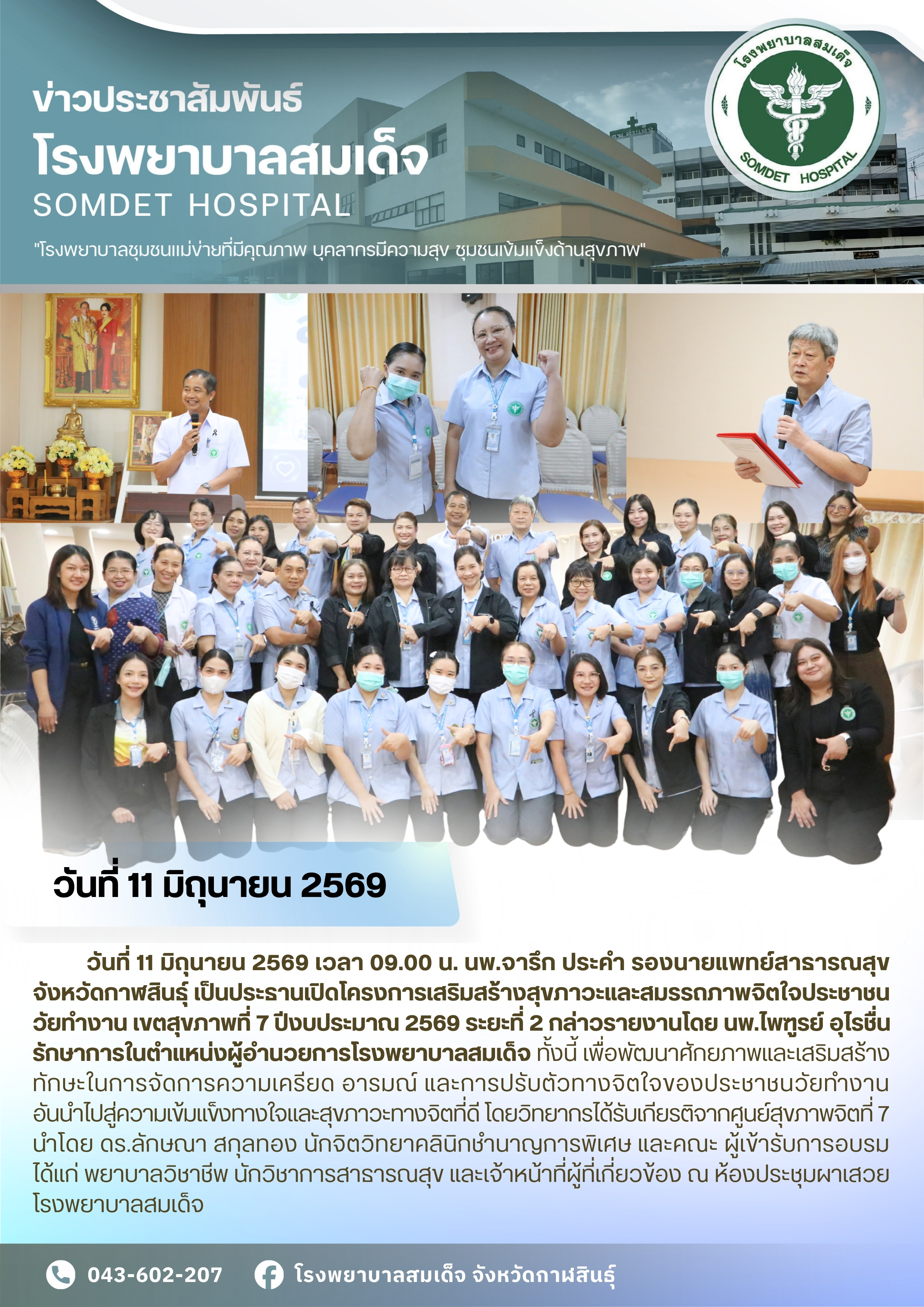 ข่าวประชาสัมพันธ์
โรงพยาบาลสมเด็จ
SOMDET HOSPITAL

"โรงพยาบาลชุมชนแม่ข่ายที่มีคุณภาพ บุคลากรมีความสุข ชุมชนเข้มแข็งด้านสุขภาพ"

โรงพยาบาลสมเด็จ
SOMDET HOSPITAL

วันที่ 11 มิถุนายน 2569

วันที่ 11 มิถุนายน 2569 เวลา 09.00 น. นพ.จารึก ประคำ รองนายแพทย์สาธารณสุขจังหวัดกาฬสินธุ์ เป็นประธานเปิดโครงการเสริมสร้างสุขภาวะและสมรรถภาพจิตใจประชาชนวัยทำงาน เขตสุขภาพที่ 7 ปีงบประมาณ 2569 ระยะที่ 2 กล่าวรายงานโดย นพ.ไพฑูรย์ อุไรชื่น รักษาการในตำแหน่งผู้อำนวยการโรงพยาบาลสมเด็จ ทั้งนี้ เพื่อพัฒนาศักยภาพและเสริมสร้างทักษะในการจัดการความเครียด อารมณ์ และการปรับตัวทางจิตใจของประชาชนวัยทำงาน อันนำไปสู่ความเข้มแข็งทางใจและสุขภาวะทางจิตที่ดี โดยวิทยากรได้รับเกียรติจากศูนย์สุขภาพจิตที่ 7 นำโดย ดร.ลักษณา สกุลทอง นักจิตวิทยาคลินิกชำนาญการพิเศษ และคณะ ผู้เข้ารับการอบรม ได้แก่ พยาบาลวิชาชีพ นักวิชาการสาธารณสุข และเจ้าหน้าที่ผู้ที่เกี่ยวข้อง ณ ห้องประชุมผาเสวย โรงพยาบาลสมเด็จ

043-602-207 โรงพยาบาลสมเด็จ จังหวัดกาฬสินธุ์